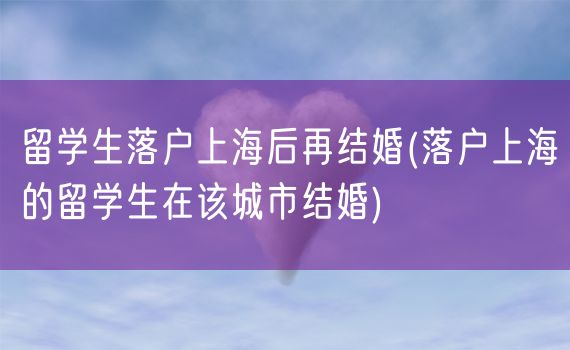 留学生落户上海后再结婚(落户上海的留学生在该城市结婚)